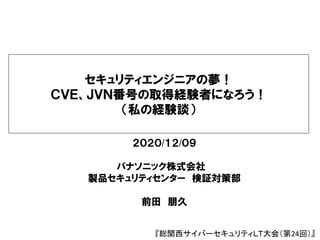 セキュリティエンジニアの夢！
CVE、JVN番号の取得経験者になろう！
（私の経験談）

2020/12/09

パナソニック株式会社
製品セキュリティセンター　検証対策部

前田　朋久

『総関西サイバーセキュリティLT大会（第24回）』